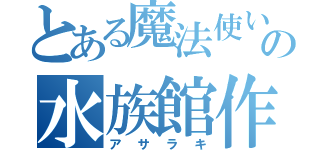 とある魔法使いの
水族館作
アサラキ